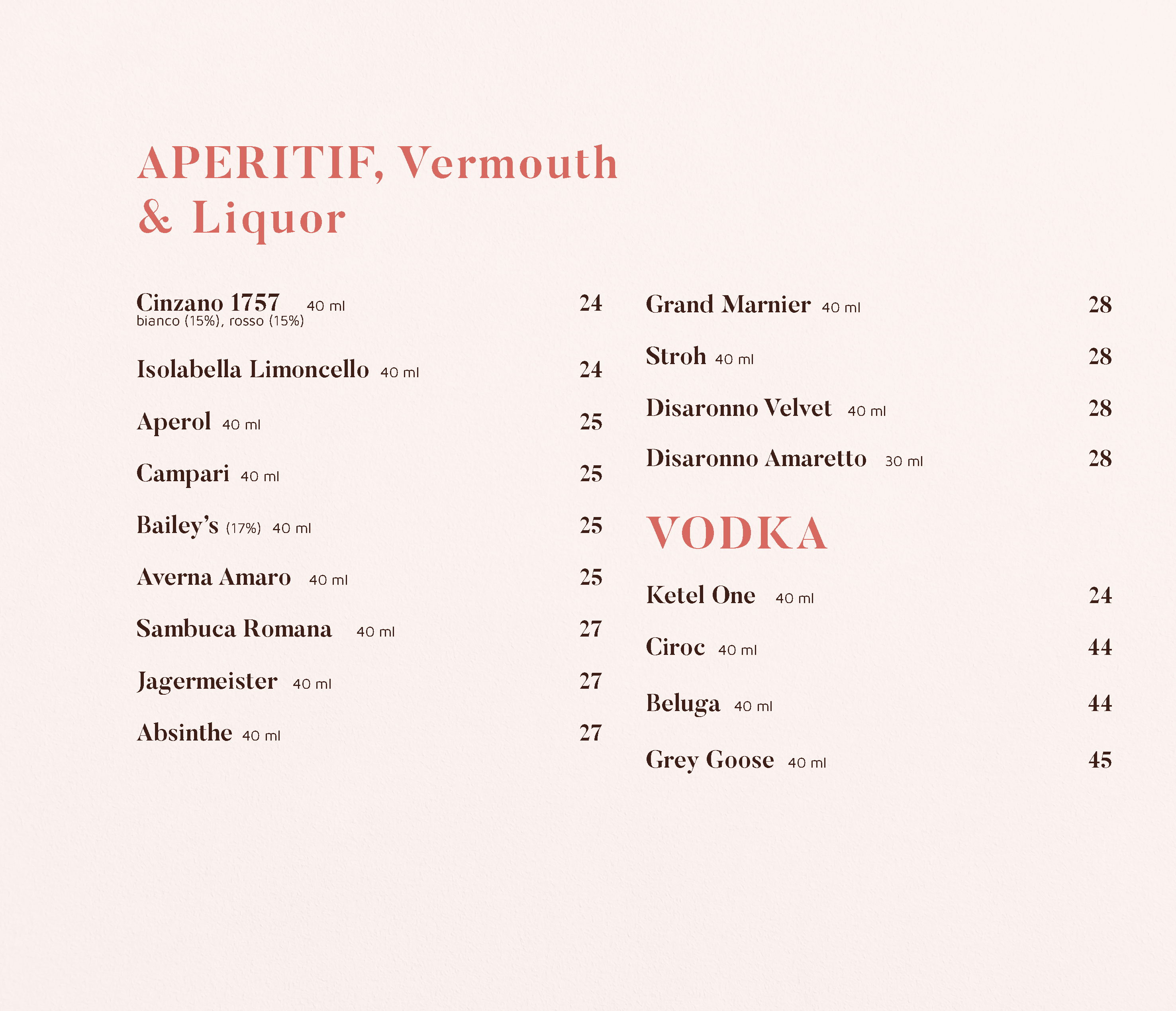 APERITIF, Vermouth & Liquor

Cinzano 1757 40 ml 24
bianco (15%), rosso (15%)

Isolabella Limoncello 40 ml 24

Aperol 40 ml 25

Campari 40 ml 25

Bailey's (17%) 40 ml 25

Averna Amaro 40 ml 25

Sambuca Romana 40 ml 27

Jagermeister 40 ml 27

Absinthe 40 ml 27

Grand Marnier 40 ml 28

Stroh 40 ml 28

Disaronno Velvet 40 ml 28

Disaronno Amaretto 30 ml 28

VODKA

Ketel One 40 ml 24

Ciroc 40 ml 44

Beluga 40 ml 44

Grey Goose 40 ml 45